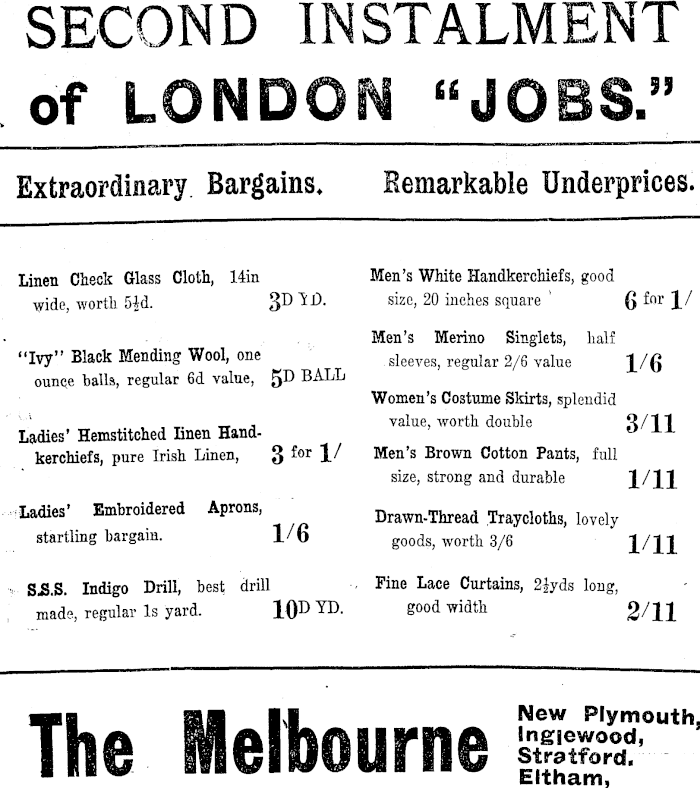 SECOND INSTALMENT of LONDON "JOBS."

Extraordinary Bargains. Remarkable Underprices.

Linen Check Glass Cloth, 14in wide, worth 5½d. 3D YD.

"Ivy" Black Mending Wool, one ounce balls, regular 6d value, 5D BALL

Ladies' Hemstitched Linen Handkerchiefs, pure Irish Linen, 3 for 1/

Ladies' Embroidered Aprons, startling bargain. 1/6

S.S.S. Indigo Drill, best drill made, regular 1s yard. 10D YD.

Men's White Handkerchiefs, good size, 20 inches square 6 for 1/

Men's Merino Singlets, half sleeves, regular 2/6 value 1/6

Women's Costume Skirts, splendid value, worth double 3/11

Men's Brown Cotton Pants, full size, strong and durable 1/11

Drawn-Thread Traycloths, lovely goods, worth 3/6 1/11

Fine Lace Curtains, 2½yds long, good width 2/11

The Melbourne

New Plymouth, Inglewood, Stratford. Eltham,